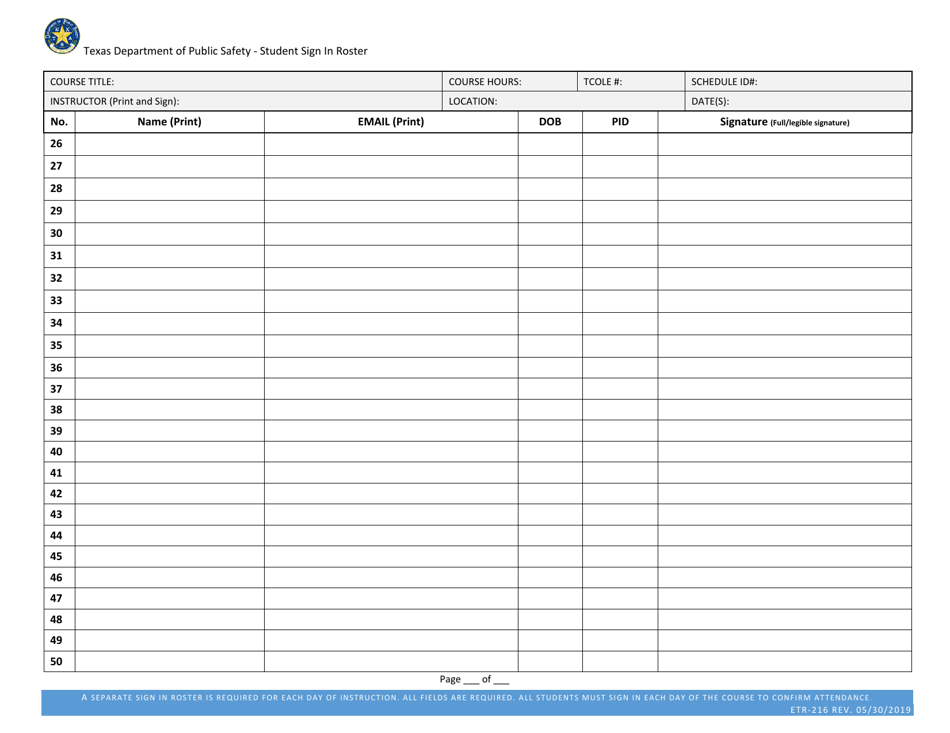 Texas Department of Public Safety - Student Sign In Roster

| COURSE TITLE: | COURSE HOURS: | TCOLE #: | SCHEDULE ID#: |
|---|---|---|---|
| INSTRUCTOR (Print and Sign): | LOCATION: | | DATE(S): |

| No. | Name (Print) | EMAIL (Print) | DOB | PID | Signature (Full/legible signature) |
|---|---|---|---|---|---|
| 26 | | | | | |
| 27 | | | | | |
| 28 | | | | | |
| 29 | | | | | |
| 30 | | | | | |
| 31 | | | | | |
| 32 | | | | | |
| 33 | | | | | |
| 34 | | | | | |
| 35 | | | | | |
| 36 | | | | | |
| 37 | | | | | |
| 38 | | | | | |
| 39 | | | | | |
| 40 | | | | | |
| 41 | | | | | |
| 42 | | | | | |
| 43 | | | | | |
| 44 | | | | | |
| 45 | | | | | |
| 46 | | | | | |
| 47 | | | | | |
| 48 | | | | | |
| 49 | | | | | |
| 50 | | | | | |

Page ___ of ___

A SEPARATE SIGN IN ROSTER IS REQUIRED FOR EACH DAY OF INSTRUCTION. ALL FIELDS ARE REQUIRED. ALL STUDENTS MUST SIGN IN EACH DAY OF THE COURSE TO CONFIRM ATTENDANCE

ETR-216 REV. 05/30/2019